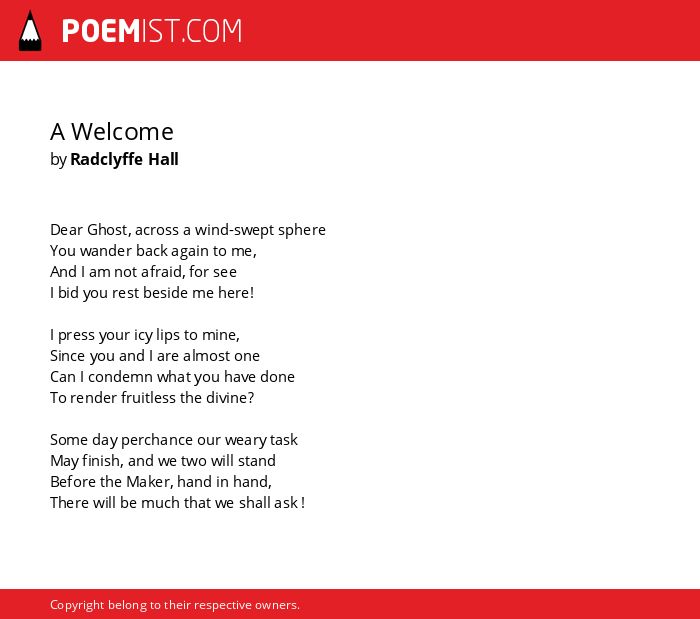 POEMIST.COM

A Welcome
by Radclyffe Hall

Dear Ghost, across a wind-swept sphere
You wander back again to me,
And I am not afraid, for see
I bid you rest beside me here!

I press your icy lips to mine,
Since you and I are almost one
Can I condemn what you have done
To render fruitless the divine?

Some day perchance our weary task
May finish, and we two will stand
Before the Maker, hand in hand,
There will be much that we shall ask !

Copyright belong to their respective owners.